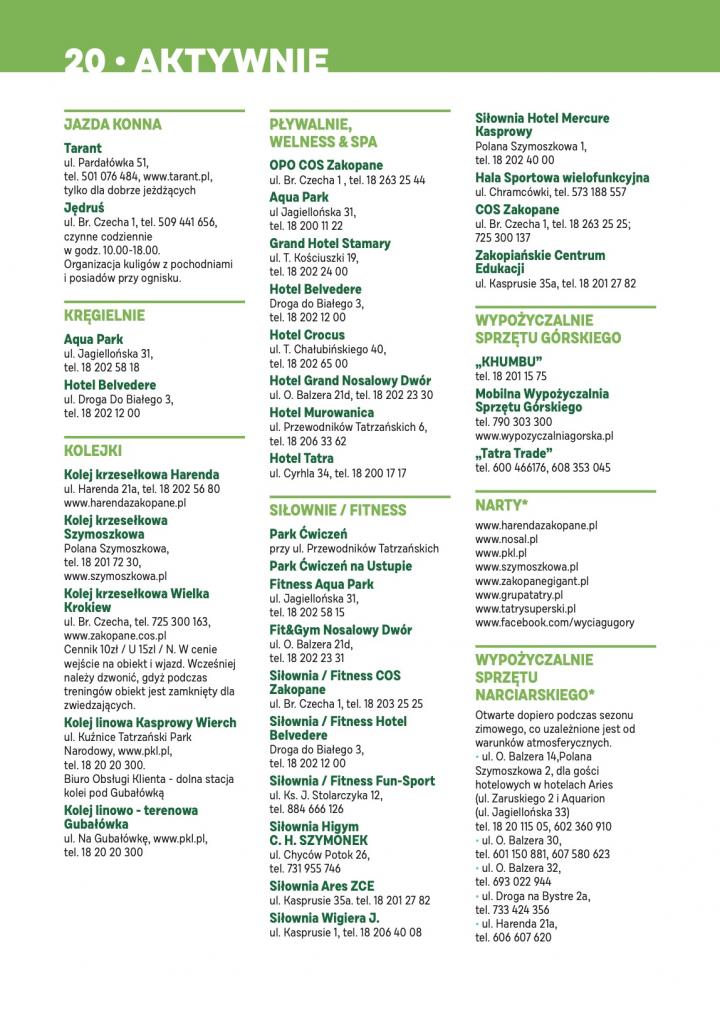 20 • AKTYWNIE

JAZDA KONNA

Tarant
ul. Pardałówka 51, tel. 501 076 484, www.tarant.pl, tylko dla dobrze jeżdżących

Jędruś
ul. Br. Czecha 1, tel. 509 441 656, czynne codziennie w godz. 10.00-18.00. Organizacja kuligów z pochodniami i posiadów przy ognisku.

KRĘGIELNIE

Aqua Park
ul. Jagiellońska 31, tel. 18 202 58 18

Hotel Belvedere
ul. Droga Do Białego 3, tel. 18 202 12 00

KOLEJKI

Kolej krzesełkowa Harenda
ul. Harenda 21a, tel. 18 202 56 80
www.harendazakopane.pl

Kolej krzesełkowa Szymoszkowa
Polana Szymoszkowa, tel. 18 201 72 30, www.szymoszkowa.pl

Kolej krzesełkowa Wielka Krokiew
ul. Br. Czecha, tel. 725 300 163, www.zakopane.cos.pl
Cennik 10zł / U 15zł / N. W cenie wejście na obiekt i wjazd. Wcześniej należy dzwonić, gdyż podczas treningów obiekt jest zamknięty dla zwiedzających.

Kolej linowa Kasprowy Wierch
ul. Kuźnice Tatrzański Park Narodowy, www.pkl.pl, tel. 18 20 20 300.
Biuro Obsługi Klienta - dolna stacja kolei pod Gubałówką

Kolej linowo - terenowa Gubałówka
ul. Na Gubałówkę, www.pkl.pl, tel. 18 20 20 300

PŁYWALNIE, WELNESS & SPA

OPO COS Zakopane
ul. Br. Czecha 1 , tel. 18 263 25 44

Aqua Park
ul Jagiellońska 31, tel. 18 200 11 22

Grand Hotel Stamary
ul. T. Kościuszki 19, tel. 18 202 24 00

Hotel Belvedere
Droga do Białego 3, tel. 18 202 12 00

Hotel Crocus
ul. T. Chałubińskiego 40, tel. 18 202 65 00

Hotel Grand Nosalowy Dwór
ul. O. Balzera 21d, tel. 18 202 23 30

Hotel Murowanica
ul. Przewodników Tatrzańskich 6, tel. 18 206 33 62

Hotel Tatra
ul. Cyrhla 34, tel. 18 200 17 17

SIŁOWNIE / FITNESS

Park Ćwiczeń
przy ul. Przewodników Tatrzańskich

Park Ćwiczeń na Ustupie

Fitness Aqua Park
ul. Jagiellońska 31, tel. 18 202 58 15

Fit&Gym Nosalowy Dwór
ul. O. Balzera 21d, tel. 18 202 23 31

Siłownia / Fitness COS Zakopane
ul. Br. Czecha 1, tel. 18 203 25 25

Siłownia / Fitness Hotel Belvedere
Droga do Białego 3, tel. 18 202 12 00

Siłownia / Fitness Fun-Sport
ul. Ks. J. Stolarczyka 12, tel. 884 666 126

Siłownia Higym C. H. SZYMONEK
ul. Chyców Potok 26, tel. 731 955 746

Siłownia Ares ZCE
ul. Kasprusie 35a. tel. 18 201 27 82

Siłownia Wigiera J.
ul. Kasprusie 1, tel. 18 206 40 08

Siłownia Hotel Mercure Kasprowy
Polana Szymoszkowa 1, tel. 18 202 40 00

Hala Sportowa wielofunkcyjna
ul. Chramcówki, tel. 573 188 557

COS Zakopane
ul. Br. Czecha 1, tel. 18 263 25 25; 725 300 137

Zakopiańskie Centrum Edukacji
ul. Kasprusie 35a, tel. 18 201 27 82

WYPOŻYCZALNIE SPRZĘTU GÓRSKIEGO

„KHUMBU"
tel. 18 201 15 75

Mobilna Wypożyczalnia Sprzętu Górskiego
tel. 790 303 300
www.wypozyczalniagorska.pl

„Tatra Trade"
tel. 600 466176, 608 353 045

NARTY*

www.harendazakopane.pl
www.nosal.pl
www.pkl.pl
www.szymoszkowa.pl
www.zakopanegigant.pl
www.grupatatry.pl
www.tatrysuperski.pl
www.facebook.com/wyciagugory

WYPOŻYCZALNIE SPRZĘTU NARCIARSKIEGO*

Otwarte dopiero podczas sezonu zimowego, co uzależnione jest od warunków atmosferycznych.
• ul. O. Balzera 14,Polana Szymoszkowa 2, dla gości hotelowych w hotelach Aries (ul. Zaruskiego 2 i Aquarion (ul. Jagiellońska 33) tel. 18 20 115 05, 602 360 910
• ul. O. Balzera 30, tel. 601 150 881, 607 580 623
• ul. O. Balzera 32, tel. 693 022 944
• ul. Droga na Bystre 2a, tel. 733 424 356
• ul. Harenda 21a, tel. 606 607 620